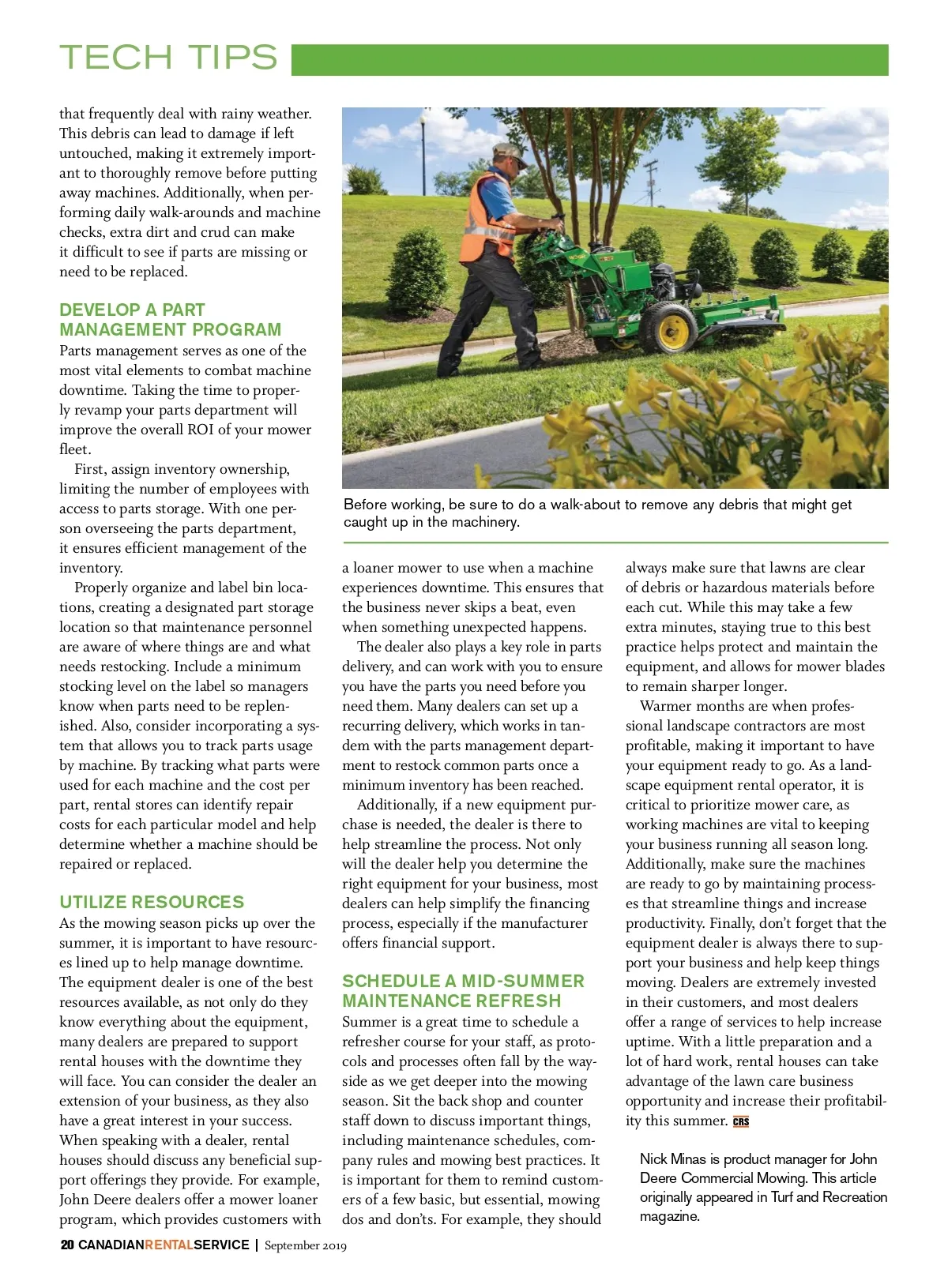 TECH TIPS

that frequently deal with rainy weather. This debris can lead to damage if left untouched, making it extremely important to thoroughly remove before putting away machines. Additionally, when performing daily walk-arounds and machine checks, extra dirt and crud can make it difficult to see if parts are missing or need to be replaced.

DEVELOP A PART MANAGEMENT PROGRAM
Parts management serves as one of the most vital elements to combat machine downtime. Taking the time to properly revamp your parts department will improve the overall ROI of your mower fleet.

First, assign inventory ownership, limiting the number of employees with access to parts storage. With one person overseeing the parts department, it ensures efficient management of the inventory.

Properly organize and label bin locations, creating a designated part storage location so that maintenance personnel are aware of where things are and what needs restocking. Include a minimum stocking level on the label so managers know when parts need to be replenished. Also, consider incorporating a system that allows you to track parts usage by machine. By tracking what parts were used for each machine and the cost per part, rental stores can identify repair costs for each particular model and help determine whether a machine should be repaired or replaced.

UTILIZE RESOURCES
As the mowing season picks up over the summer, it is important to have resources lined up to help manage downtime. The equipment dealer is one of the best resources available, as not only do they know everything about the equipment, many dealers are prepared to support rental houses with the downtime they will face. You can consider the dealer an extension of your business, as they also have a great interest in your success. When speaking with a dealer, rental houses should discuss any beneficial support offerings they provide. For example, John Deere dealers offer a mower loaner program, which provides customers with

Before working, be sure to do a walk-about to remove any debris that might get caught up in the machinery.

a loaner mower to use when a machine experiences downtime. This ensures that the business never skips a beat, even when something unexpected happens.

The dealer also plays a key role in parts delivery, and can work with you to ensure you have the parts you need before you need them. Many dealers can set up a recurring delivery, which works in tandem with the parts management department to restock common parts once a minimum inventory has been reached.

Additionally, if a new equipment purchase is needed, the dealer is there to help streamline the process. Not only will the dealer help you determine the right equipment for your business, most dealers can help simplify the financing process, especially if the manufacturer offers financial support.

SCHEDULE A MID-SUMMER MAINTENANCE REFRESH
Summer is a great time to schedule a refresher course for your staff, as protocols and processes often fall by the wayside as we get deeper into the mowing season. Sit the back shop and counter staff down to discuss important things, including maintenance schedules, company rules and mowing best practices. It is important for them to remind customers of a few basic, but essential, mowing dos and don'ts. For example, they should

always make sure that lawns are clear of debris or hazardous materials before each cut. While this may take a few extra minutes, staying true to this best practice helps protect and maintain the equipment, and allows for mower blades to remain sharper longer.

Warmer months are when professional landscape contractors are most profitable, making it important to have your equipment ready to go. As a landscape equipment rental operator, it is critical to prioritize mower care, as working machines are vital to keeping your business running all season long. Additionally, make sure the machines are ready to go by maintaining processes that streamline things and increase productivity. Finally, don't forget that the equipment dealer is always there to support your business and help keep things moving. Dealers are extremely invested in their customers, and most dealers offer a range of services to help increase uptime. With a little preparation and a lot of hard work, rental houses can take advantage of the lawn care business opportunity and increase their profitability this summer. CRS

Nick Minas is product manager for John Deere Commercial Mowing. This article originally appeared in Turf and Recreation magazine.

20 CANADIANRENTALSERVICE | September 2019